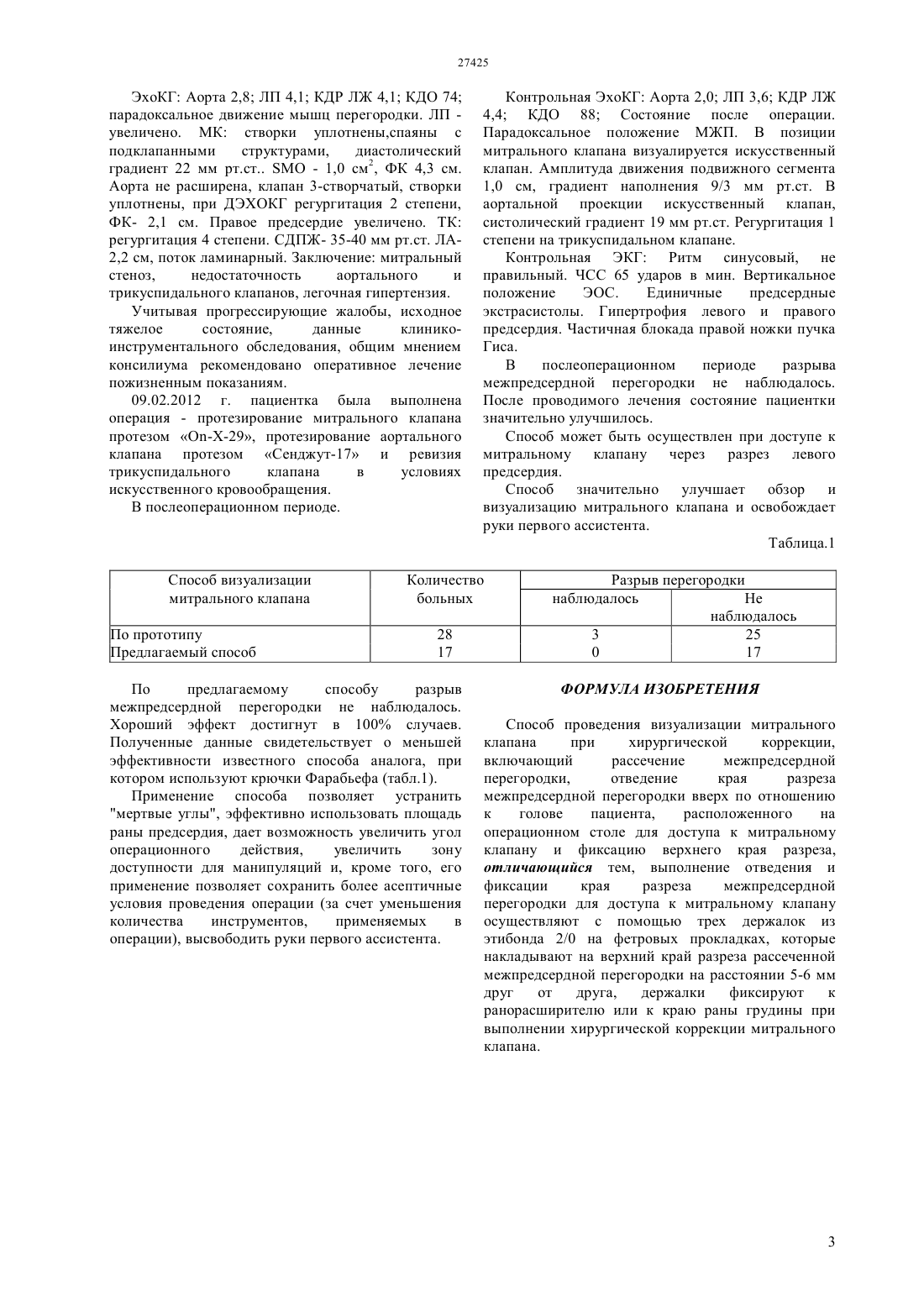 27425

ЭхоКГ: Аорта 2,8; ЛП 4,1; КДР ЛЖ 4,1; КДО 74; парадоксальное движение мышц перегородки. ЛП - увеличено. МК: створки уплотнены,спаяны с подклапанными структурами, диастолический градиент 22 мм рт.ст.. SMO - 1,0 см$^2$, ФК 4,3 см. Аорта не расширена, клапан 3-створчатый, створки уплотнены, при ДЭХОКГ регургитация 2 степени, ФК- 2,1 см. Правое предсердие увеличено. ТК: регургитация 4 степени. СДПЖ- 35-40 мм рт.ст. ЛА- 2,2 см, поток ламинарный. Заключение: митральный стеноз, недостаточность аортального и трикуспидального клапанов, легочная гипертензия.

Учитывая прогрессирующие жалобы, исходное тяжелое состояние, данные клинико-инструментального обследования, общим мнением консилиума рекомендовано оперативное лечение пожизненным показаниям.

09.02.2012 г. пациентка была выполнена операция - протезирование митрального клапана протезом «On-X-29», протезирование аортального клапана протезом «Сенджут-17» и ревизия трикуспидального клапана в условиях искусственного кровообращения.

В послеоперационном периоде.

Контрольная ЭхоКГ: Аорта 2,0; ЛП 3,6; КДР ЛЖ 4,4; КДО 88; Состояние после операции. Парадоксальное положение МЖП. В позиции митрального клапана визуалируется искусственный клапан. Амплитуда движения подвижного сегмента 1,0 см, градиент наполнения 9/3 мм рт.ст. В аортальной проекции искусственный клапан, систолический градиент 19 мм рт.ст. Регургитация 1 степени на трикуспидальном клапане.

Контрольная ЭКГ: Ритм синусовый, не правильный. ЧСС 65 ударов в мин. Вертикальное положение ЭОС. Единичные предсердные экстрасистолы. Гипертрофия левого и правого предсердия. Частичная блокада правой ножки пучка Гиса.

В послеоперационном периоде разрыва межпредсердной перегородки не наблюдалось. После проводимого лечения состояние пациентки значительно улучшилось.

Способ может быть осуществлен при доступе к митральному клапану через разрез левого предсердия.

Способ значительно улучшает обзор и визуализацию митрального клапана и освобождает руки первого ассистента.

Таблица.1

| Способ визуализации митрального клапана | Количество больных | Разрыв перегородки наблюдалось | Разрыв перегородки Не наблюдалось |
|---|---|---|---|
| По прототипу | 28 | 3 | 25 |
| Предлагаемый способ | 17 | 0 | 17 |

По предлагаемому способу разрыв межпредсердной перегородки не наблюдалось. Хороший эффект достигнут в 100% случаев. Полученные данные свидетельствует о меньшей эффективности известного способа аналога, при котором используют крючки Фарабьефа (табл.1).

Применение способа позволяет устранить "мертвые углы", эффективно использовать площадь раны предсердия, дает возможность увеличить угол операционного действия, увеличить зону доступности для манипуляций и, кроме того, его применение позволяет сохранить более асептичные условия проведения операции (за счет уменьшения количества инструментов, применяемых в операции), высвободить руки первого ассистента.

ФОРМУЛА ИЗОБРЕТЕНИЯ

Способ проведения визуализации митрального клапана при хирургической коррекции, включающий рассечение межпредсердной перегородки, отведение края разреза межпредсердной перегородки вверх по отношению к голове пациента, расположенного на операционном столе для доступа к митральному клапану и фиксацию верхнего края разреза, отличающийся тем, выполнение отведения и фиксации края разреза межпредсердной перегородки для доступа к митральному клапану осуществляют с помощью трех держалок из этибонда 2/0 на фетровых прокладках, которые накладывают на верхний край разреза рассеченной межпредсердной перегородки на расстоянии 5-6 мм друг от друга, держалки фиксируют к ранорасширителю или к краю раны грудины при выполнении хирургической коррекции митрального клапана.

3